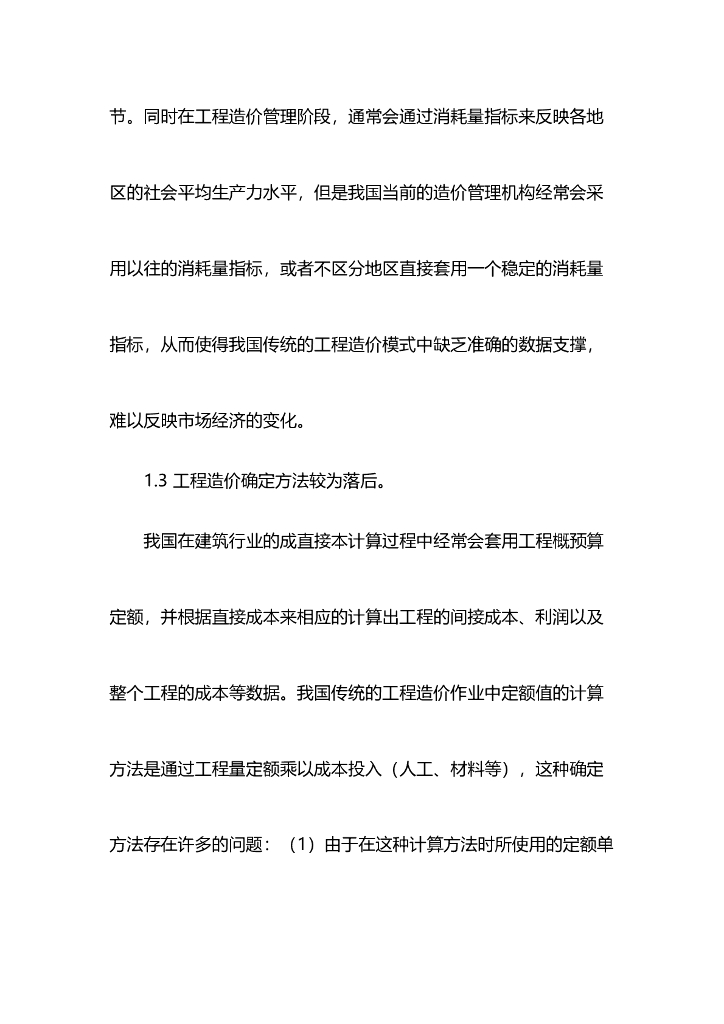 节。同时在工程造价管理阶段，通常会通过消耗量指标来反映各地区的社会平均生产力水平，但是我国当前的造价管理机构经常会采用以往的消耗量指标，或者不区分地区直接套用一个稳定的消耗量指标，从而使得我国传统的工程造价模式中缺乏准确的数据支撑，难以反映市场经济的变化。

1.3 工程造价确定方法较为落后。

我国在建筑行业的成直接本计算过程中经常会套用工程概预算定额，并根据直接成本来相应的计算出工程的间接成本、利润以及整个工程的成本等数据。我国传统的工程造价作业中定额值的计算方法是通过工程量定额乘以成本投入（人工、材料等），这种确定方法存在许多的问题：（1）由于在这种计算方法时所使用的定额单